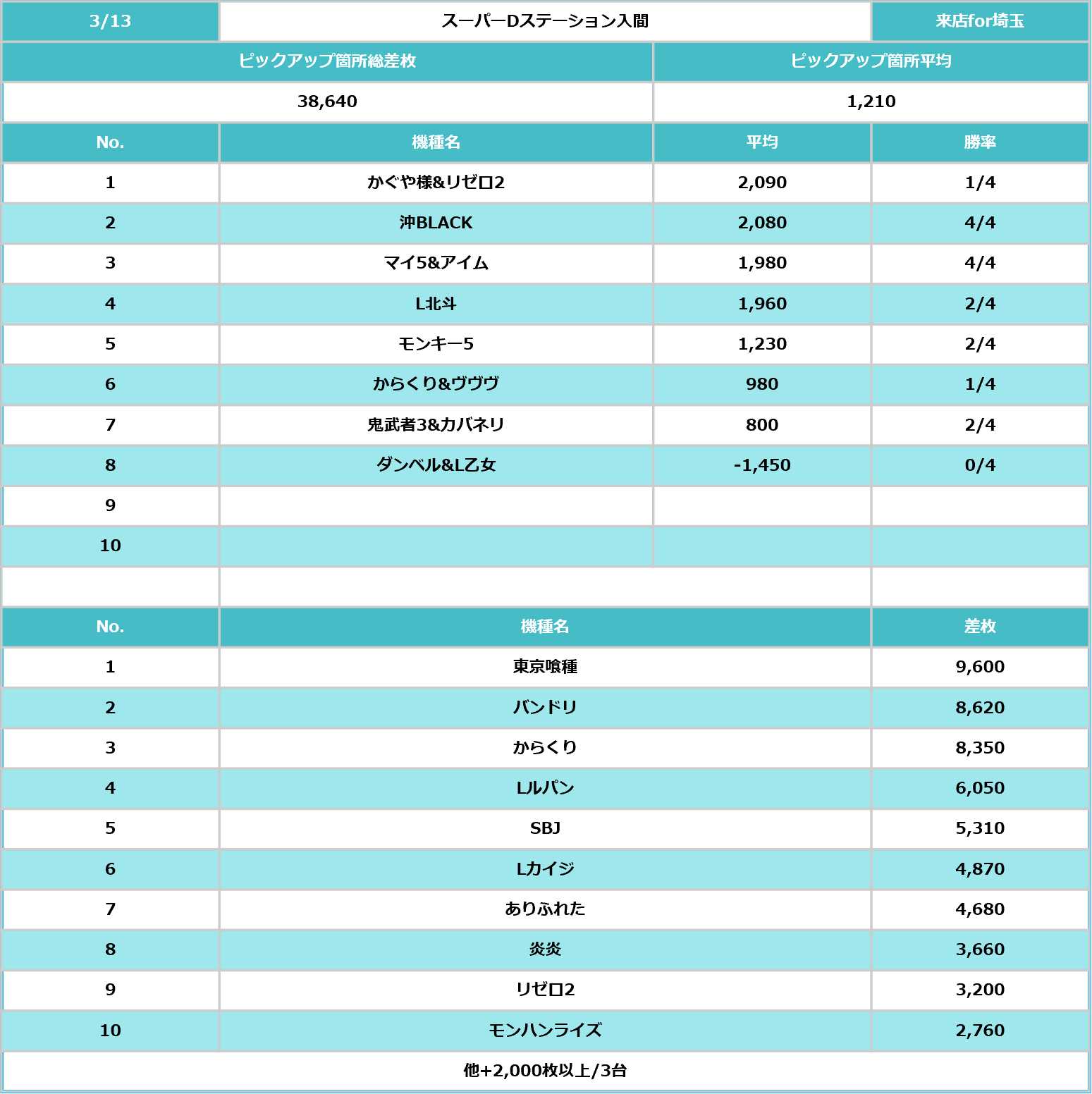 | 3/13 | スーパーDステーション入間 | 来店for埼玉 |
|---|---|---|

| ピックアップ箇所総差枚 | ピックアップ箇所平均 |
|---|---|
| 38,640 | 1,210 |

| No. | 機種名 | 平均 | 勝率 |
|---|---|---|---|
| 1 | かぐや様&リゼロ2 | 2,090 | 1/4 |
| 2 | 沖BLACK | 2,080 | 4/4 |
| 3 | マイ5&アイム | 1,980 | 4/4 |
| 4 | L北斗 | 1,960 | 2/4 |
| 5 | モンキー5 | 1,230 | 2/4 |
| 6 | からくり&ヴヴヴ | 980 | 1/4 |
| 7 | 鬼武者3&カバネリ | 800 | 2/4 |
| 8 | ダンベル&L乙女 | -1,450 | 0/4 |
| 9 | | | |
| 10 | | | |

| No. | 機種名 | 差枚 |
|---|---|---|
| 1 | 東京喰種 | 9,600 |
| 2 | バンドリ | 8,620 |
| 3 | からくり | 8,350 |
| 4 | Lルパン | 6,050 |
| 5 | SBJ | 5,310 |
| 6 | Lカイジ | 4,870 |
| 7 | ありふれた | 4,680 |
| 8 | 炎炎 | 3,660 |
| 9 | リゼロ2 | 3,200 |
| 10 | モンハンライズ | 2,760 |

他+2,000枚以上/3台